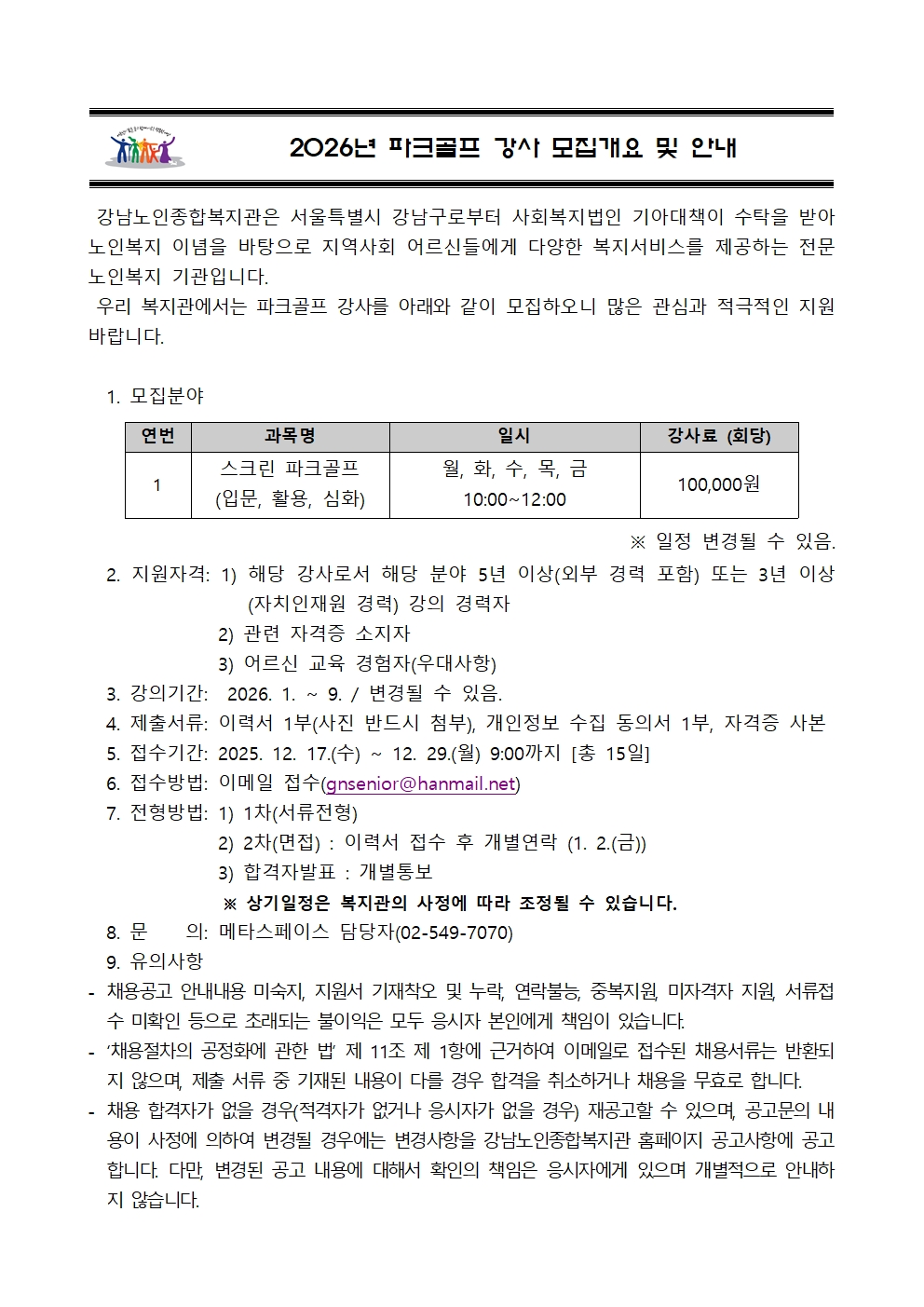 2026년 파크골프 강사 모집개요 및 안내

강남노인종합복지관은 서울특별시 강남구로부터 사회복지법인 기아대책이 수탁을 받아 노인복지 이념을 바탕으로 지역사회 어르신들에게 다양한 복지서비스를 제공하는 전문 노인복지 기관입니다.

우리 복지관에서는 파크골프 강사를 아래와 같이 모집하오니 많은 관심과 적극적인 지원 바랍니다.

1. 모집분야

| 연번 | 과목명 | 일시 | 강사료 (회당) |
|---|---|---|---|
| 1 | 스크린 파크골프 (입문, 활용, 심화) | 월, 화, 수, 목, 금 10:00~12:00 | 100,000원 |

※ 일정 변경될 수 있음.

2. 지원자격: 1) 해당 강사로서 해당 분야 5년 이상(외부 경력 포함) 또는 3년 이상 (자치인재원 경력) 강의 경력자
2) 관련 자격증 소지자
3) 어르신 교육 경험자(우대사항)
3. 강의기간: 2026. 1. ~ 9. / 변경될 수 있음.
4. 제출서류: 이력서 1부(사진 반드시 첨부), 개인정보 수집 동의서 1부, 자격증 사본
5. 접수기간: 2025. 12. 17.(수) ~ 12. 29.(월) 9:00까지 [총 15일]
6. 접수방법: 이메일 접수(gnsenior@hanmail.net)
7. 전형방법: 1) 1차(서류전형)
2) 2차(면접) : 이력서 접수 후 개별연락 (1. 2.(금))
3) 합격자발표 : 개별통보
※ 상기일정은 복지관의 사정에 따라 조정될 수 있습니다.
8. 문 의: 메타스페이스 담당자(02-549-7070)
9. 유의사항
- 채용공고 안내내용 미숙지, 지원서 기재착오 및 누락, 연락불능, 중복지원, 미자격자 지원, 서류접수 미확인 등으로 초래되는 불이익은 모두 응시자 본인에게 책임이 있습니다.
- '채용절차의 공정화에 관한 법' 제 11조 제 1항에 근거하여 이메일로 접수된 채용서류는 반환되지 않으며, 제출 서류 중 기재된 내용이 다를 경우 합격을 취소하거나 채용을 무효로 합니다.
- 채용 합격자가 없을 경우(적격자가 없거나 응시자가 없을 경우) 재공고할 수 있으며, 공고문의 내용이 사정에 의하여 변경될 경우에는 변경사항을 강남노인종합복지관 홈페이지 공고사항에 공고합니다. 다만, 변경된 공고 내용에 대해서 확인의 책임은 응시자에게 있으며 개별적으로 안내하지 않습니다.